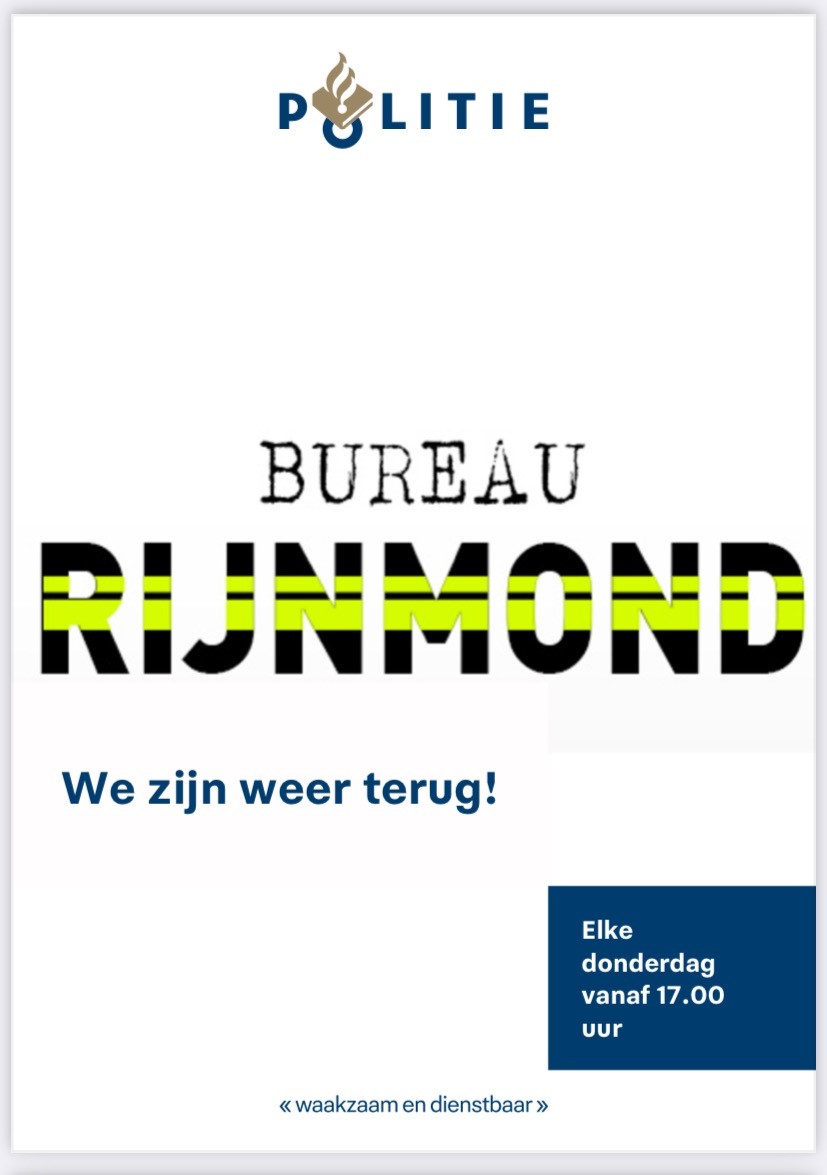 POLITIE

BUREAU
RIJNMOND

We zijn weer terug!

Elke donderdag vanaf 17.00 uur

« waakzaam en dienstbaar »